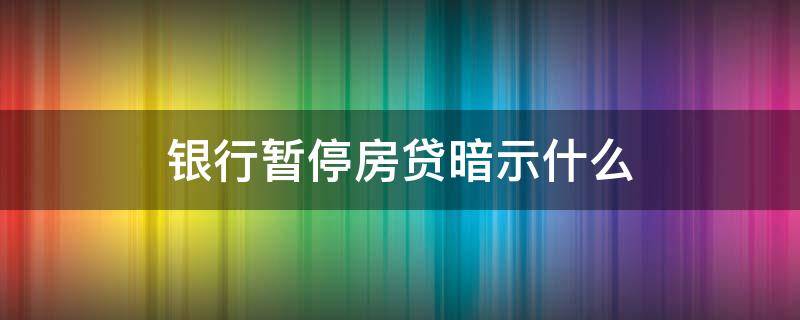 银行暂停房贷暗示什么